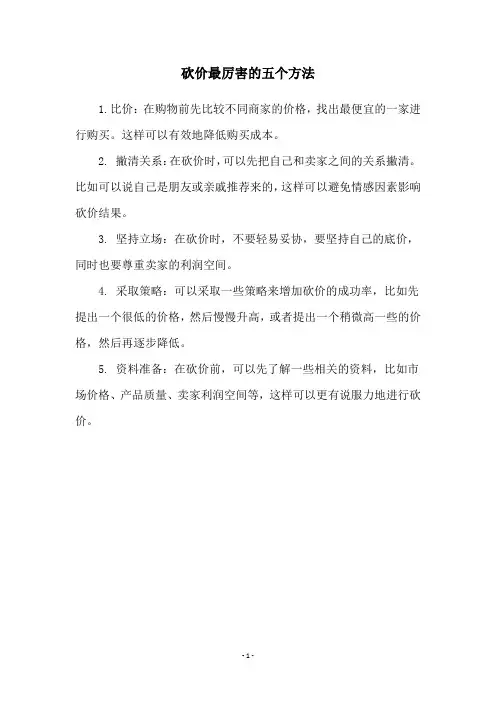 砍价最厉害的五个方法

1. 比价：在购物前先比较不同商家的价格，找出最便宜的一家进行购买。这样可以有效地降低购买成本。

2. 撇清关系：在砍价时，可以先把自己和卖家之间的关系撇清。比如可以说自己是朋友或亲戚推荐来的，这样可以避免情感因素影响砍价结果。

3. 坚持立场：在砍价时，不要轻易妥协，要坚持自己的底价，同时也要尊重卖家的利润空间。

4. 采取策略：可以采取一些策略来增加砍价的成功率，比如先提出一个很低的价格，然后慢慢升高，或者提出一个稍微高一些的价格，然后再逐步降低。

5. 资料准备：在砍价前，可以先了解一些相关的资料，比如市场价格、产品质量、卖家利润空间等，这样可以更有说服力地进行砍价。

- 1 -